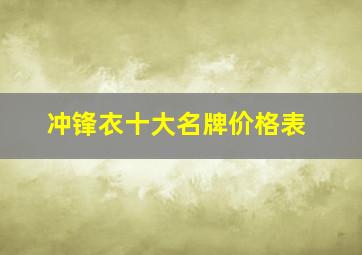 冲锋衣十大名牌价格表